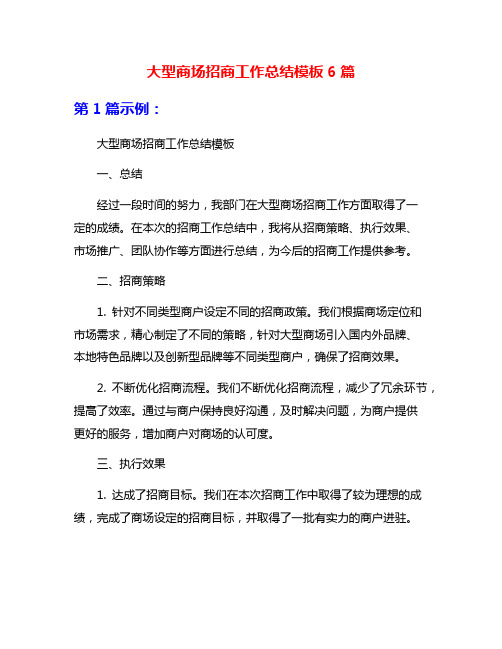 大型商场招商工作总结模板 6 篇

第 1 篇示例：

大型商场招商工作总结模板

一、总结

经过一段时间的努力，我部门在大型商场招商工作方面取得了一定的成绩。在本次的招商工作总结中，我将从招商策略、执行效果、市场推广、团队协作等方面进行总结，为今后的招商工作提供参考。

二、招商策略

1. 针对不同类型商户设定不同的招商政策。我们根据商场定位和市场需求，精心制定了不同的策略，针对大型商场引入国内外品牌、本地特色品牌以及创新型品牌等不同类型商户，确保了招商效果。

2. 不断优化招商流程。我们不断优化招商流程，减少了冗余环节，提高了效率。通过与商户保持良好沟通，及时解决问题，为商户提供更好的服务，增加商户对商场的认可度。

三、执行效果

1. 达成了招商目标。我们在本次招商工作中取得了较为理想的成绩，完成了商场设定的招商目标，并取得了一批有实力的商户进驻。